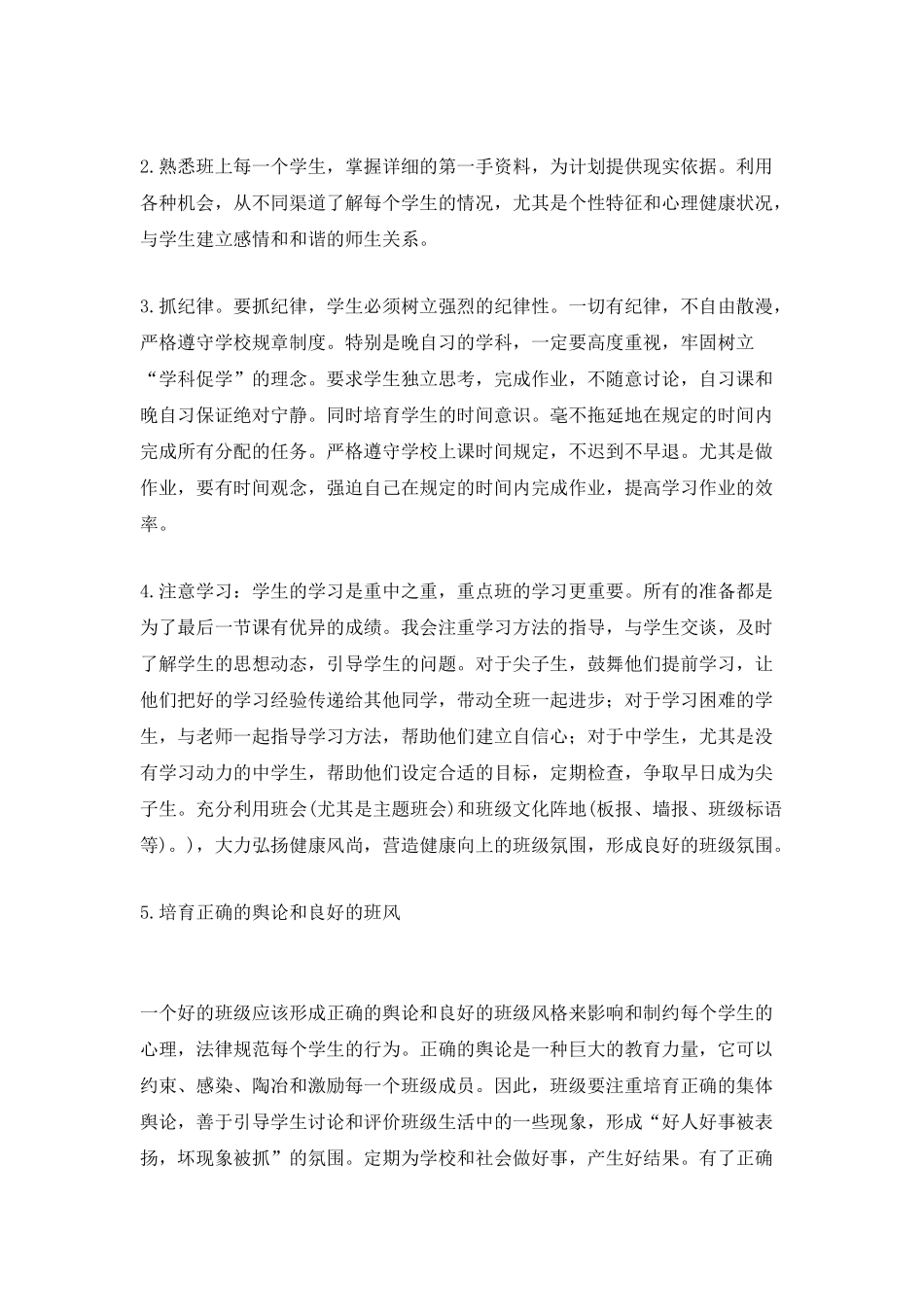 2.熟悉班上每一个学生，掌握详细的第一手资料，为计划提供现实依据。利用各种机会，从不同渠道了解每个学生的情况，尤其是个性特征和心理健康状况，与学生建立感情和和谐的师生关系。

3.抓纪律。要抓纪律，学生必须树立强烈的纪律性。一切有纪律，不自由散漫，严格遵守学校规章制度。特别是晚自习的学科，一定要高度重视，牢固树立“学科促学”的理念。要求学生独立思考，完成作业，不随意讨论，自习课和晚自习保证绝对宁静。同时培育学生的时间意识。毫不拖延地在规定的时间内完成所有分配的任务。严格遵守学校上课时间规定，不迟到不早退。尤其是做作业，要有时间观念，强迫自己在规定的时间内完成作业，提高学习作业的效率。

4.注意学习：学生的学习是重中之重，重点班的学习更重要。所有的准备都是为了最后一节课有优异的成绩。我会注重学习方法的指导，与学生交谈，及时了解学生的思想动态，引导学生的问题。对于尖子生，鼓舞他们提前学习，让他们把好的学习经验传递给其他同学，带动全班一起进步；对于学习困难的学生，与老师一起指导学习方法，帮助他们建立自信心；对于中学生，尤其是没有学习动力的中学生，帮助他们设定合适的目标，定期检查，争取早日成为尖子生。充分利用班会(尤其是主题班会)和班级文化阵地(板报、墙报、班级标语等)。)，大力弘扬健康风尚，营造健康向上的班级氛围，形成良好的班级氛围。

5.培育正确的舆论和良好的班风

一个好的班级应该形成正确的舆论和良好的班级风格来影响和制约每个学生的心理，法律规范每个学生的行为。正确的舆论是一种巨大的教育力量，它可以约束、感染、陶冶和激励每一个班级成员。因此，班级要注重培育正确的集体舆论，善于引导学生讨论和评价班级生活中的一些现象，形成“好人好事被表扬，坏现象被抓”的氛围。定期为学校和社会做好事，产生好结果。有了正确